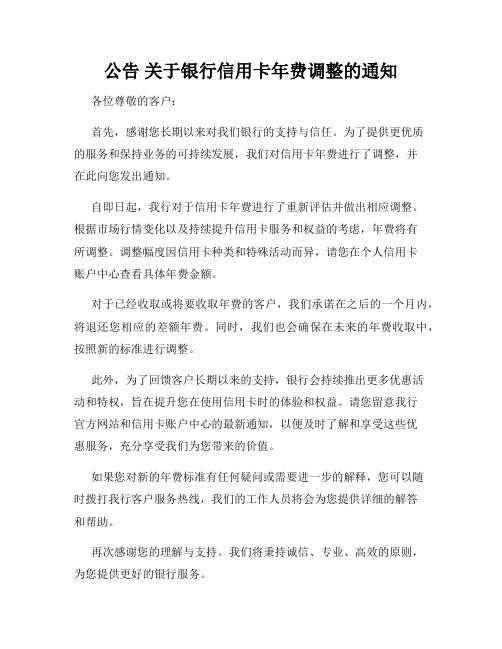 公告 关于银行信用卡年费调整的通知

各位尊敬的客户：

首先，感谢您长期以来对我们银行的支持与信任。为了提供更优质的服务和保持业务的可持续发展，我们对信用卡年费进行了调整，并在此向您发出通知。

自即日起，我行对于信用卡年费进行了重新评估并做出相应调整。根据市场行情变化以及持续提升信用卡服务和权益的考虑，年费将有所调整。调整幅度因信用卡种类和特殊活动而异，请您在个人信用卡账户中心查看具体年费金额。

对于已经收取或将要收取年费的客户，我们承诺在之后的一个月内，将退还您相应的差额年费。同时，我们也会确保在未来的年费收取中，按照新的标准进行调整。

此外，为了回馈客户长期以来的支持，银行会持续推出更多优惠活动和特权，旨在提升您在使用信用卡时的体验和权益。请您留意我行官方网站和信用卡账户中心的最新通知，以便及时了解和享受这些优惠服务，充分享受我们为您带来的价值。

如果您对新的年费标准有任何疑问或需要进一步的解释，您可以随时拨打我行客户服务热线，我们的工作人员将会为您提供详细的解答和帮助。

再次感谢您的理解与支持。我们将秉持诚信、专业、高效的原则，为您提供更好的银行服务。